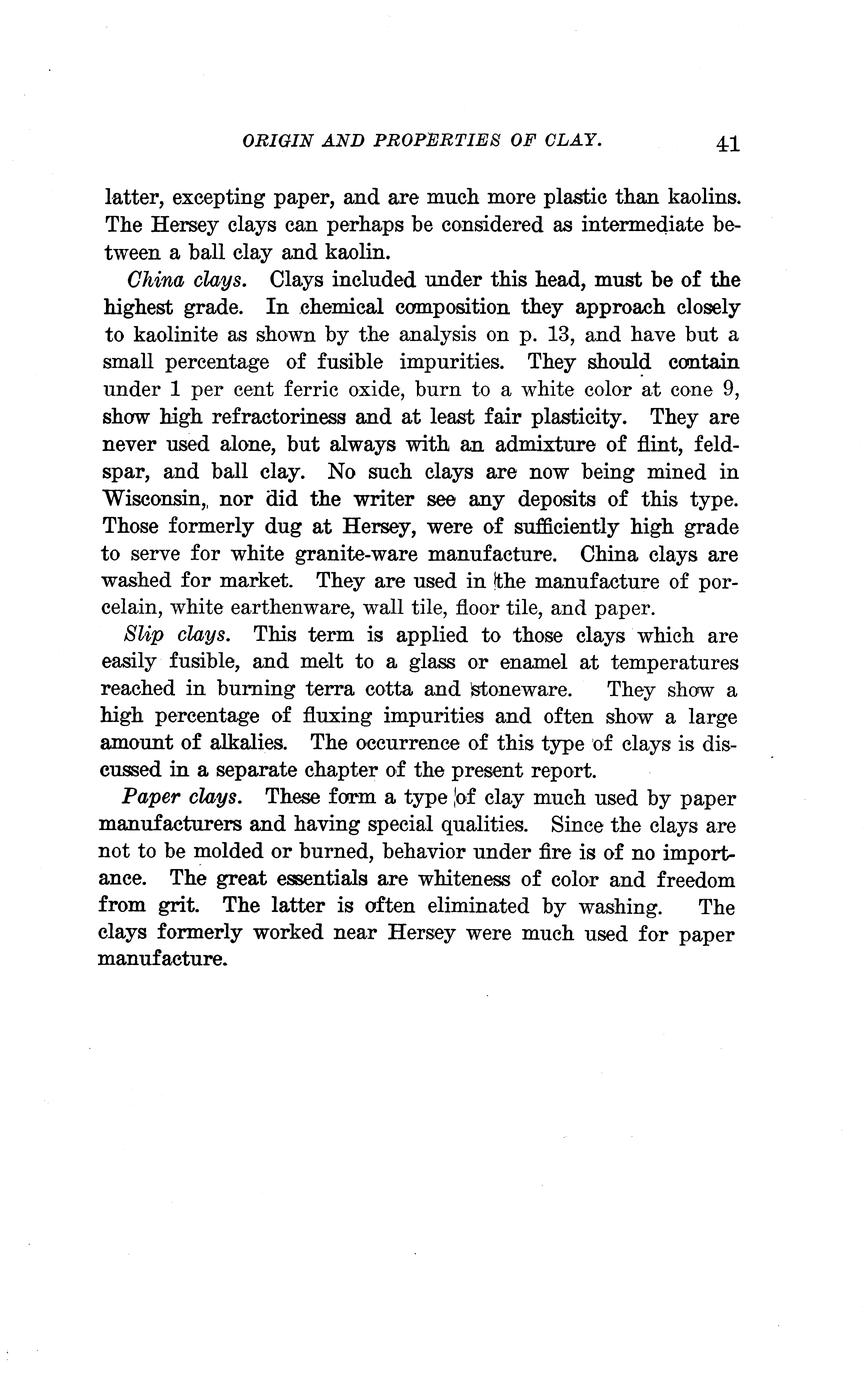 ORIGIN AND PROPERTIES OF CLAY. 41

latter, excepting paper, and are much more plastic than kaolins. The Hersey clays can perhaps be considered as intermediate between a ball clay and kaolin.

China clays. Clays included under this head, must be of the highest grade. In chemical composition they approach closely to kaolinite as shown by the analysis on p. 13, and have but a small percentage of fusible impurities. They should contain under 1 per cent ferric oxide, burn to a white color at cone 9, show high refractoriness and at least fair plasticity. They are never used alone, but always with an admixture of flint, feldspar, and ball clay. No such clays are now being mined in Wisconsin,, nor did the writer see any deposits of this type. Those formerly dug at Hersey, were of sufficiently high grade to serve for white granite-ware manufacture. China clays are washed for market. They are used in the manufacture of porcelain, white earthenware, wall tile, floor tile, and paper.

Slip clays. This term is applied to those clays which are easily fusible, and melt to a glass or enamel at temperatures reached in burning terra cotta and stoneware. They show a high percentage of fluxing impurities and often show a large amount of alkalies. The occurrence of this type of clays is discussed in a separate chapter of the present report.

Paper clays. These form a type of clay much used by paper manufacturers and having special qualities. Since the clays are not to be molded or burned, behavior under fire is of no importance. The great essentials are whiteness of color and freedom from grit. The latter is often eliminated by washing. The clays formerly worked near Hersey were much used for paper manufacture.